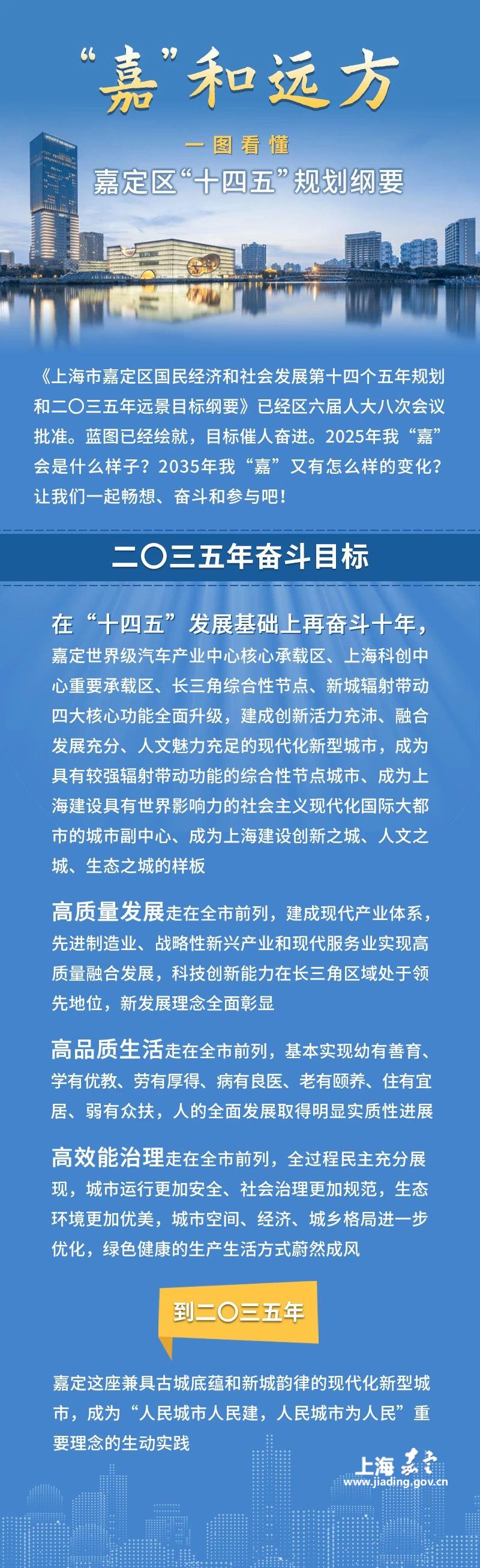 “嘉”和远方

一图看懂

嘉定区“十四五”规划纲要

《上海市嘉定区国民经济和社会发展第十四个五年规划和二〇三五年远景目标纲要》已经区六届人大八次会议批准。蓝图已经绘就，目标催人奋进。2025年我“嘉”会是什么样子？2035年我“嘉”又有怎么样的变化？让我们一起畅想、奋斗和参与吧！

二〇三五年奋斗目标

在“十四五”发展基础上再奋斗十年，嘉定世界级汽车产业中心核心承载区、上海科创中心重要承载区、长三角综合性节点、新城辐射带动四大核心功能全面升级，建成创新活力充沛、融合发展充分、人文魅力充足的现代化新型城市，成为具有较强辐射带动功能的综合性节点城市、成为上海建设具有世界影响力的社会主义现代化国际大都市的城市副中心、成为上海建设创新之城、人文之城、生态之城的样板

高质量发展走在全市前列，建成现代产业体系，先进制造业、战略性新兴产业和现代服务业实现高质量融合发展，科技创新能力在长三角区域处于领先地位，新发展理念全面彰显

高品质生活走在全市前列，基本实现幼有善育、学有优教、劳有厚得、病有良医、老有颐养、住有宜居、弱有众扶，人的全面发展取得明显实质性进展

高效能治理走在全市前列，全过程民主充分展现，城市运行更加安全、社会治理更加规范，生态环境更加优美，城市空间、经济、城乡格局进一步优化，绿色健康的生产生活方式蔚然成风

到二〇三五年

嘉定这座兼具古城底蕴和新城韵律的现代化新型城市，成为“人民城市人民建，人民城市为人民”重要理念的生动实践

上海嘉定
www.jiading.gov.cn